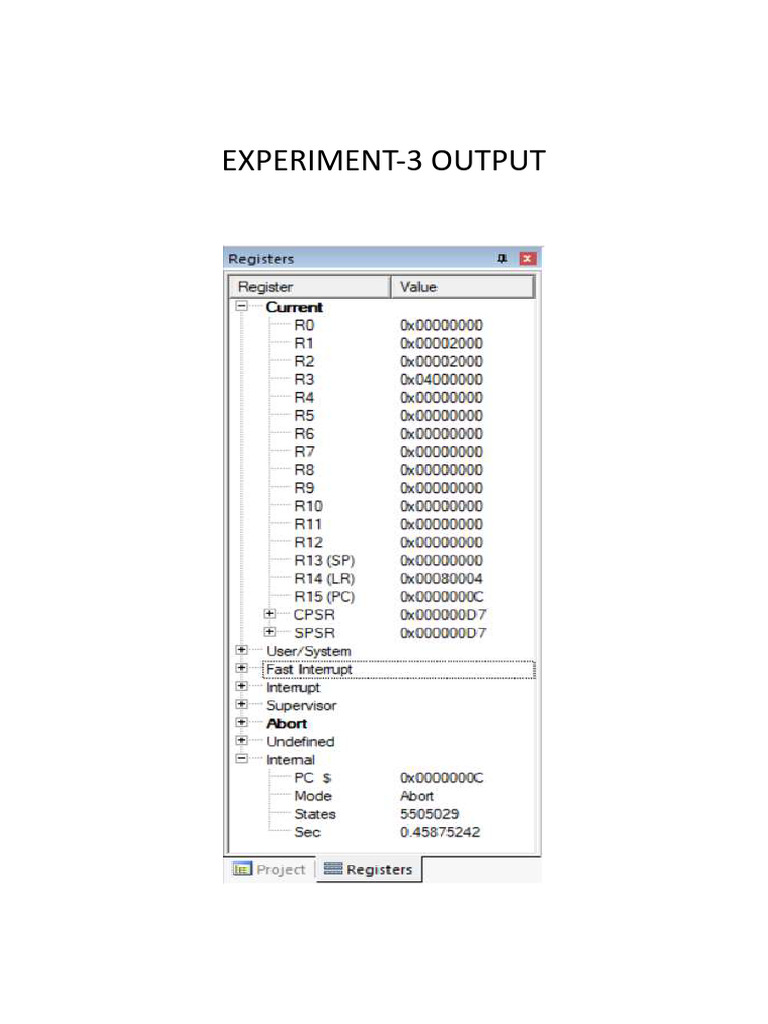 EXPERIMENT-3 OUTPUT

Registers

| Register | Value |
|---|---|
| Current | |
| R0 | 0x00000000 |
| R1 | 0x00002000 |
| R2 | 0x00002000 |
| R3 | 0x04000000 |
| R4 | 0x00000000 |
| R5 | 0x00000000 |
| R6 | 0x00000000 |
| R7 | 0x00000000 |
| R8 | 0x00000000 |
| R9 | 0x00000000 |
| R10 | 0x00000000 |
| R11 | 0x00000000 |
| R12 | 0x00000000 |
| R13 (SP) | 0x00000000 |
| R14 (LR) | 0x00080004 |
| R15 (PC) | 0x0000000C |
| CPSR | 0x000000D7 |
| SPSR | 0x000000D7 |
| User/System | |
| Fast Interrupt | |
| Interrupt | |
| Supervisor | |
| Abort | |
| Undefined | |
| Internal | |
| PC $ | 0x0000000C |
| Mode | Abort |
| States | 5505029 |
| Sec | 0.45875242 |

Project Registers